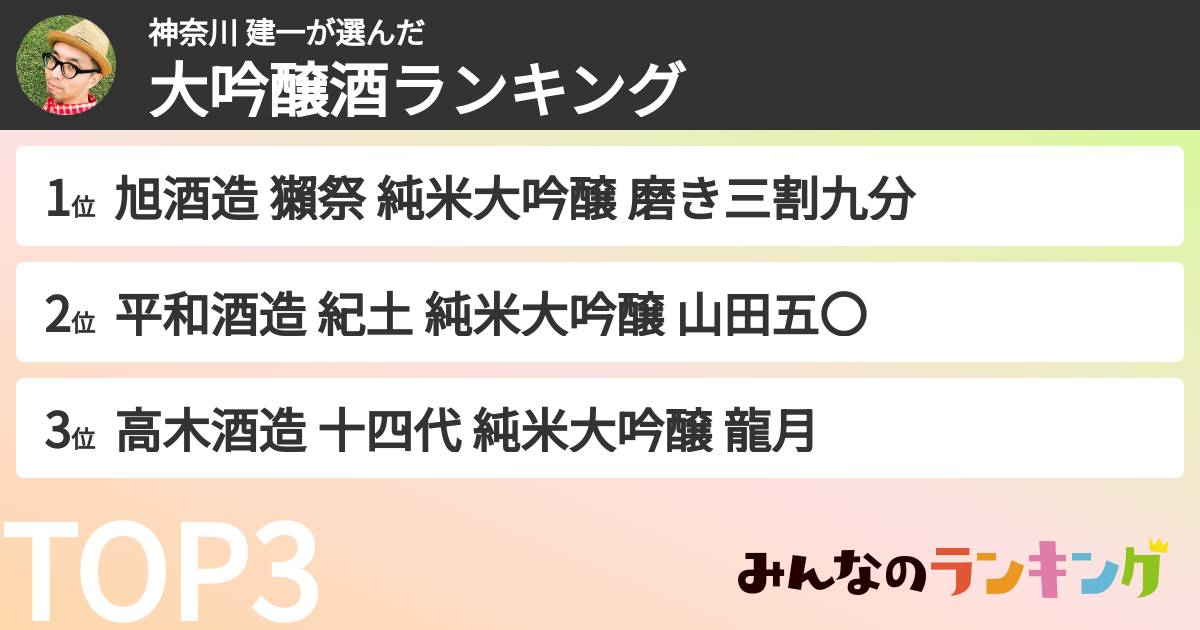 神奈川 建一が選んだ
大吟醸酒ランキング

1位 旭酒造 獺祭 純米大吟醸 磨き三割九分

2位 平和酒造 紀土 純米大吟醸 山田五〇

3位 高木酒造 十四代 純米大吟醸 龍月

TOP3

みんなのランキング